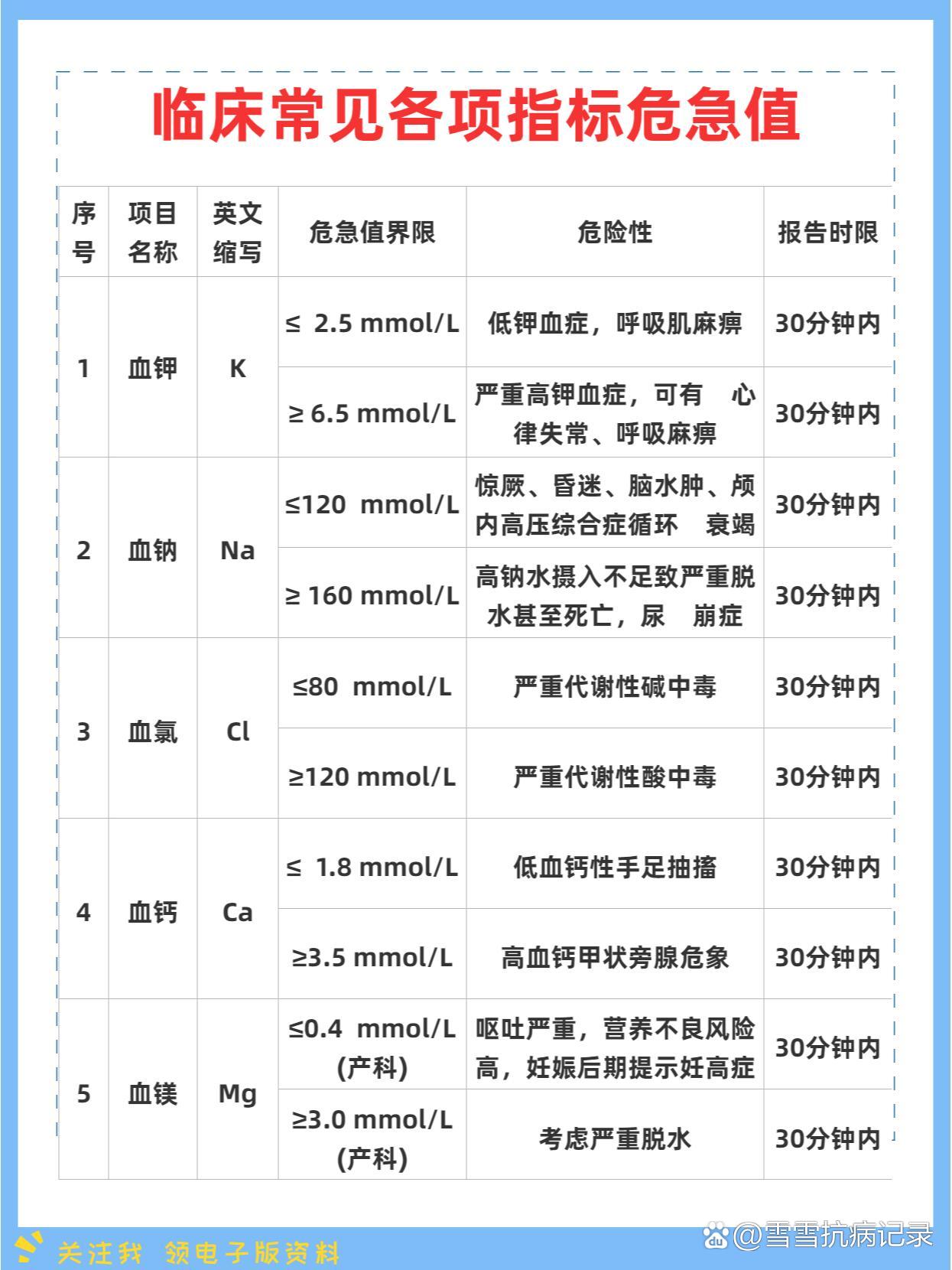 临床常见各项指标危急值

| 序号 | 项目名称 | 英文缩写 | 危急值界限 | 危险性 | 报告时限 |
|---|---|---|---|---|---|
| 1 | 血钾 | K | ≤ 2.5 mmol/L | 低钾血症，呼吸肌麻痹 | 30分钟内 |
| | | | ≥ 6.5 mmol/L | 严重高钾血症，可有 心律失常、呼吸麻痹 | 30分钟内 |
| 2 | 血钠 | Na | ≤120 mmol/L | 惊厥、昏迷、脑水肿、颅内高压综合症循环 衰竭 | 30分钟内 |
| | | | ≥ 160 mmol/L | 高钠水摄入不足致严重脱水甚至死亡，尿 崩症 | 30分钟内 |
| 3 | 血氯 | Cl | ≤80 mmol/L | 严重代谢性碱中毒 | 30分钟内 |
| | | | ≥120 mmol/L | 严重代谢性酸中毒 | 30分钟内 |
| 4 | 血钙 | Ca | ≤ 1.8 mmol/L | 低血钙性手足抽搐 | 30分钟内 |
| | | | ≥3.5 mmol/L | 高血钙甲状旁腺危象 | 30分钟内 |
| 5 | 血镁 | Mg | ≤0.4 mmol/L (产科) | 呕吐严重，营养不良风险高，妊娠后期提示妊高症 | 30分钟内 |
| | | | ≥3.0 mmol/L (产科) | 考虑严重脱水 | 30分钟内 |

关注我 领电子版资料

@雪雪抗病记录